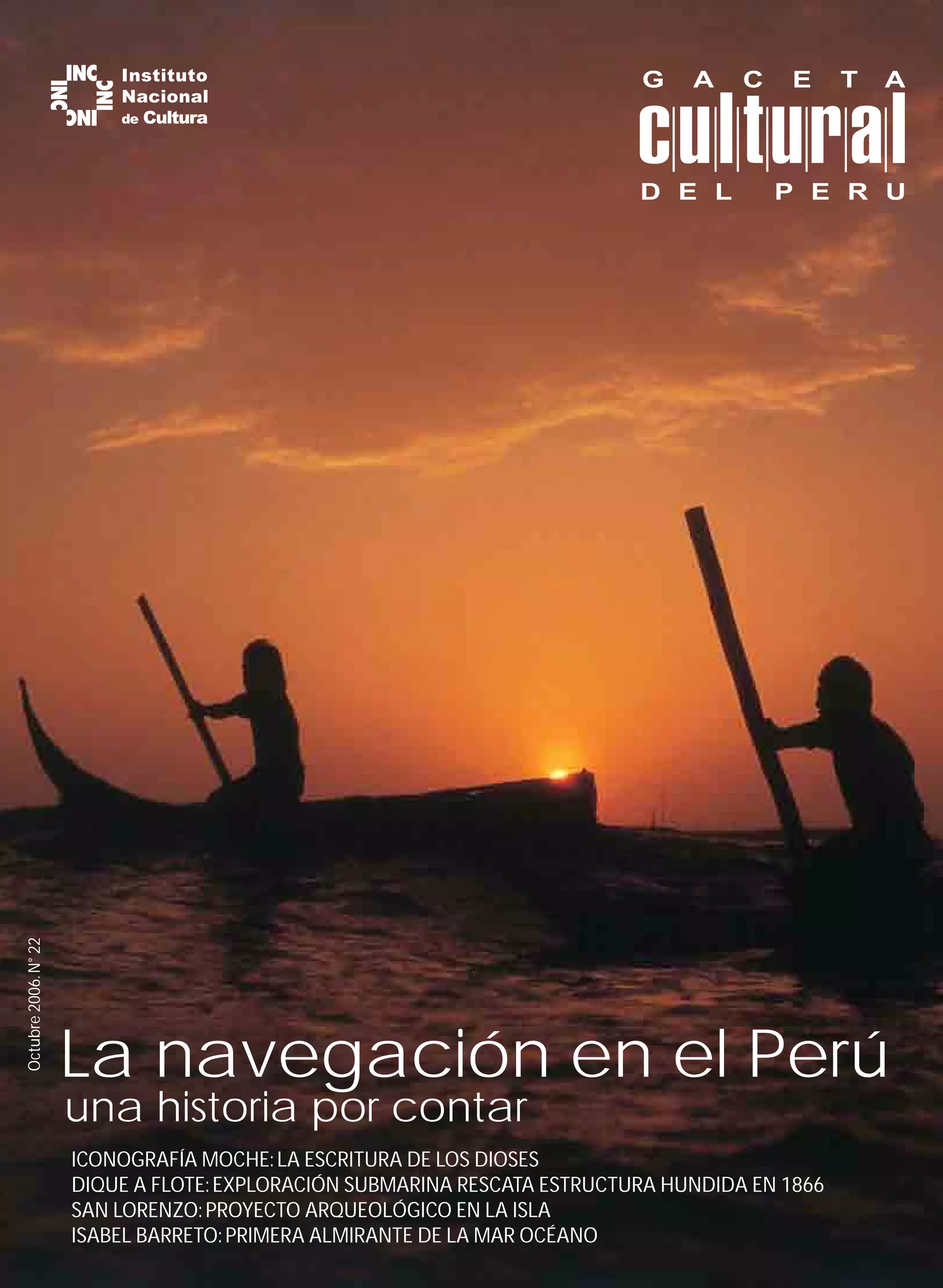 INC INC INC INC
Instituto Nacional de Cultura

GACETA
cultural
DEL PERU

Octubre 2006. N° 22

La navegación en el Perú
una historia por contar

ICONOGRAFÍA MOCHE: LA ESCRITURA DE LOS DIOSES
DIQUE A FLOTE: EXPLORACIÓN SUBMARINA RESCATA ESTRUCTURA HUNDIDA EN 1866
SAN LORENZO: PROYECTO ARQUEOLÓGICO EN LA ISLA
ISABEL BARRETO: PRIMERA ALMIRANTE DE LA MAR OCÉANO